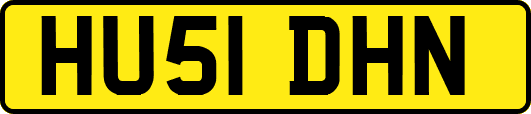 HU51 DHN